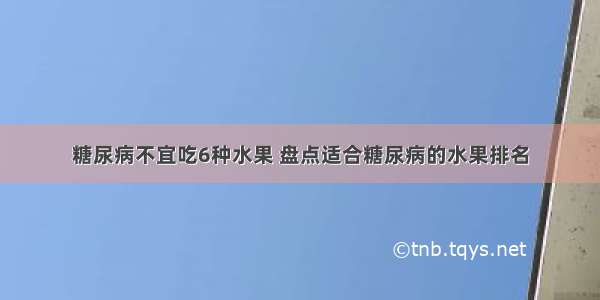 糖尿病不宜吃6种水果 盘点适合糖尿病的水果排名

©tnb.tqys.net